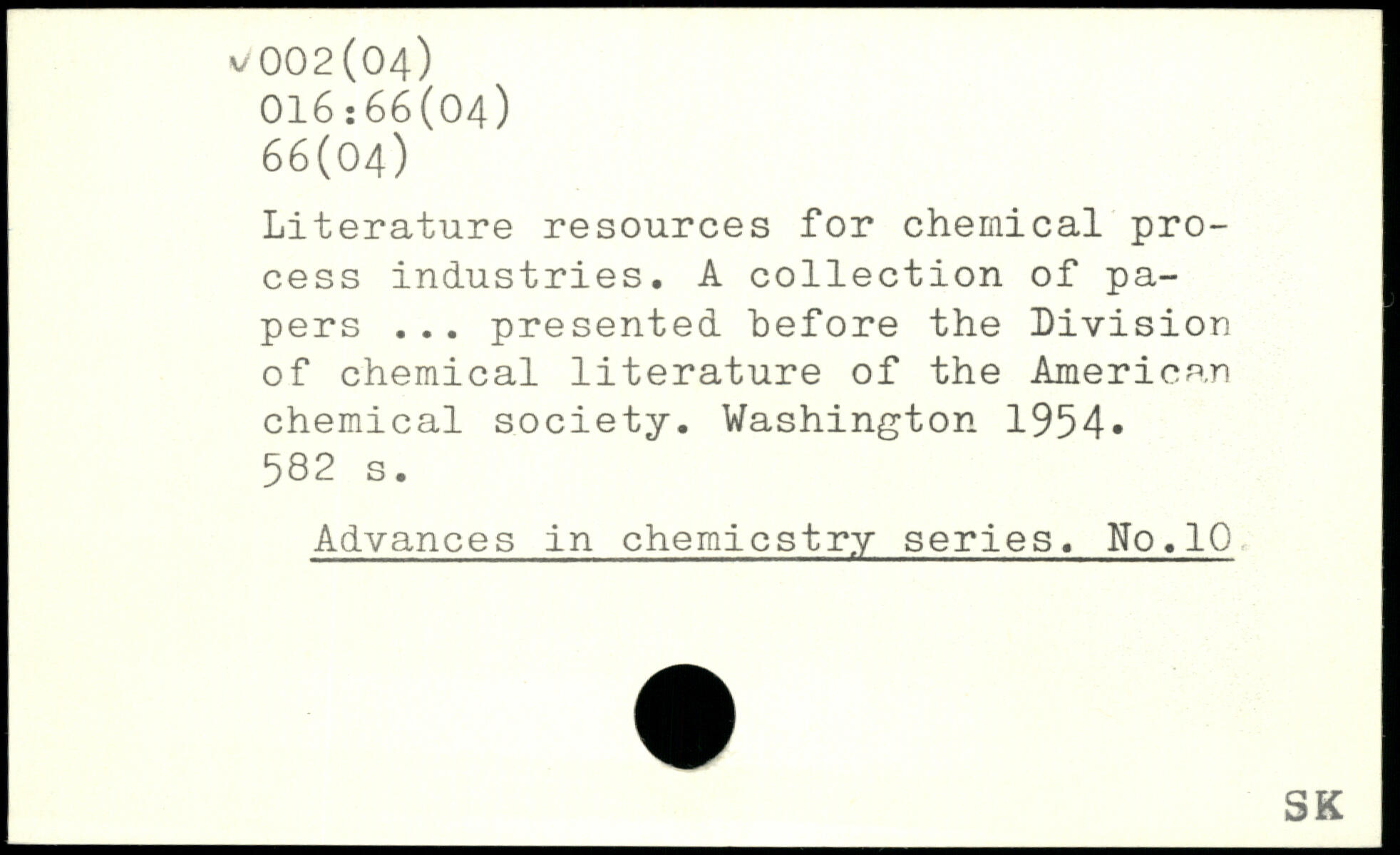 ✓002(04)
016:66(04)
66(04)

Literature resources for chemical process industries. A collection of papers ... presented before the Division of chemical literature of the American chemical society. Washington 1954.
582 s.

Advances in chemicstry series. No.10

SK